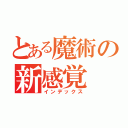 とある魔術の新感覚
インデックス